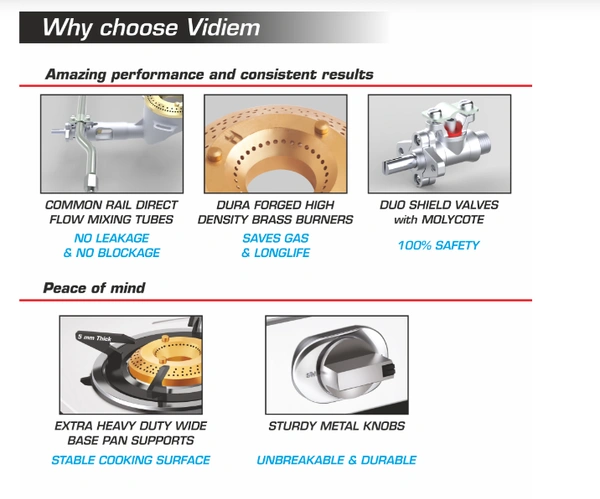 Why choose Vidiem

Amazing performance and consistent results

COMMON RAIL DIRECT FLOW MIXING TUBES

NO LEAKAGE & NO BLOCKAGE

DURA FORGED HIGH DENSITY BRASS BURNERS

SAVES GAS & LONGLIFE

DUO SHIELD VALVES with MOLYCOTE

100% SAFETY

Peace of mind

5 mm Thick

EXTRA HEAVY DUTY WIDE BASE PAN SUPPORTS

STABLE COOKING SURFACE

STURDY METAL KNOBS

UNBREAKABLE & DURABLE